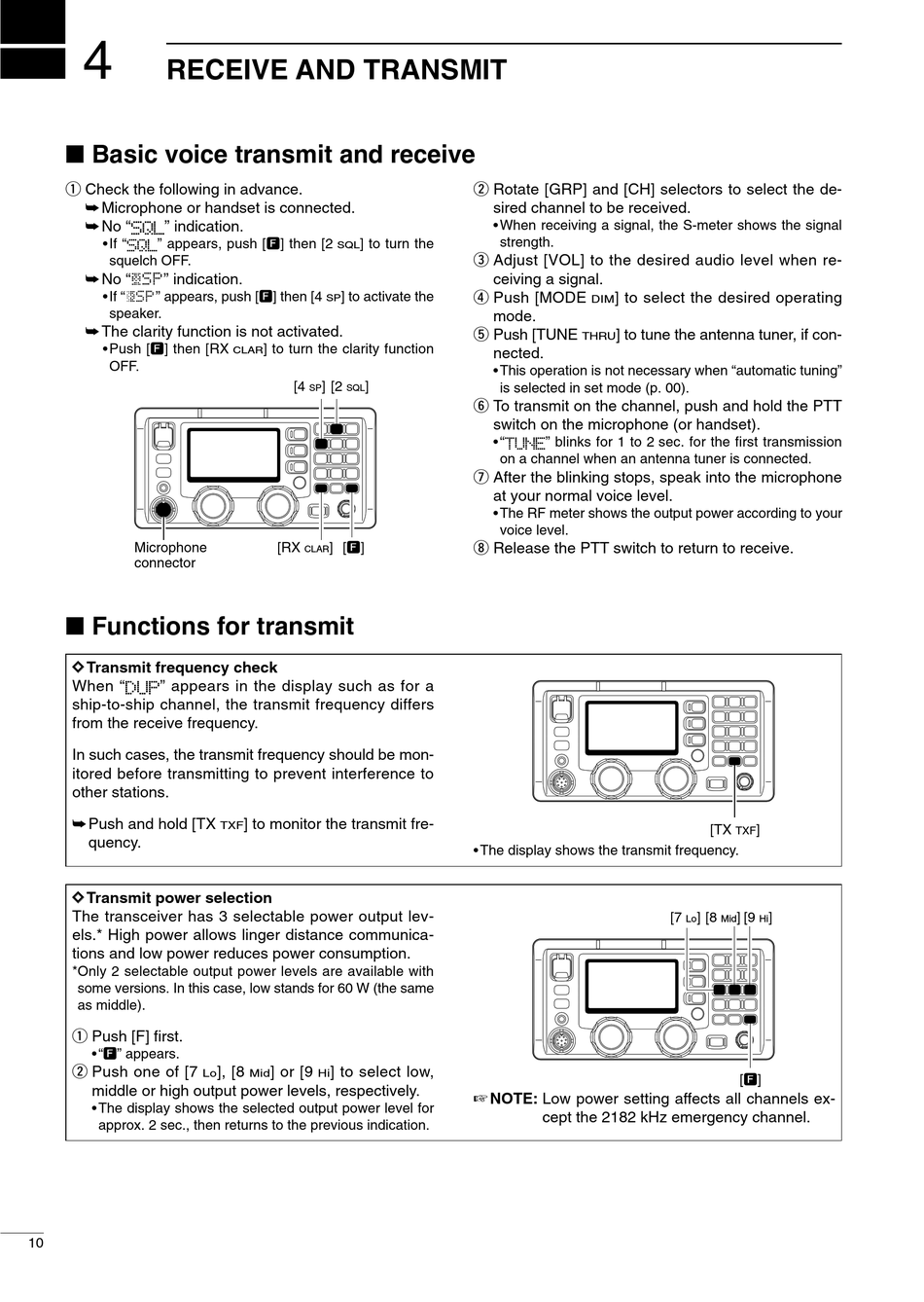 4 RECEIVE AND TRANSMIT

■ Basic voice transmit and receive

① Check the following in advance.
➥ Microphone or handset is connected.
➥ No "SQL" indication.
• If "SQL" appears, push [F] then [2 SQL] to turn the squelch OFF.
➥ No "SP" indication.
• If "SP" appears, push [F] then [4 SP] to activate the speaker.
➥ The clarity function is not activated.
• Push [F] then [RX CLAR] to turn the clarity function OFF.

[4 SP] [2 SQL]

Microphone connector

[RX CLAR] [F]

② Rotate [GRP] and [CH] selectors to select the desired channel to be received.
• When receiving a signal, the S-meter shows the signal strength.
③ Adjust [VOL] to the desired audio level when receiving a signal.
④ Push [MODE DIM] to select the desired operating mode.
⑤ Push [TUNE THRU] to tune the antenna tuner, if connected.
• This operation is not necessary when "automatic tuning" is selected in set mode (p. 00).
⑥ To transmit on the channel, push and hold the PTT switch on the microphone (or handset).
• "TUNE" blinks for 1 to 2 sec. for the first transmission on a channel when an antenna tuner is connected.
⑦ After the blinking stops, speak into the microphone at your normal voice level.
• The RF meter shows the output power according to your voice level.
⑧ Release the PTT switch to return to receive.

■ Functions for transmit

◇ Transmit frequency check
When "DUP" appears in the display such as for a ship-to-ship channel, the transmit frequency differs from the receive frequency.

In such cases, the transmit frequency should be monitored before transmitting to prevent interference to other stations.

➥ Push and hold [TX TXF] to monitor the transmit frequency.

[TX TXF]

• The display shows the transmit frequency.

◇ Transmit power selection
The transceiver has 3 selectable power output levels.* High power allows linger distance communications and low power reduces power consumption.
*Only 2 selectable output power levels are available with some versions. In this case, low stands for 60 W (the same as middle).

① Push [F] first.
• "F" appears.
② Push one of [7 Lo], [8 Mid] or [9 Hi] to select low, middle or high output power levels, respectively.
• The display shows the selected output power level for approx. 2 sec., then returns to the previous indication.

[7 Lo] [8 Mid] [9 Hi]

[F]

☞ NOTE: Low power setting affects all channels except the 2182 kHz emergency channel.

10